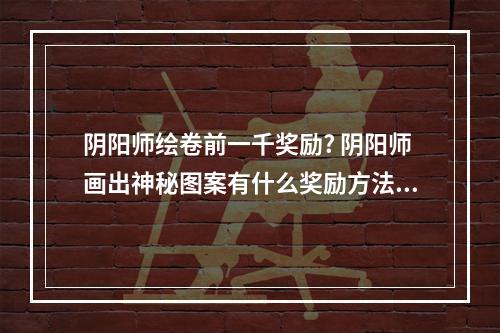 阴阳师绘卷前一千奖励? 阴阳师画出神秘图案有什么奖励方法...